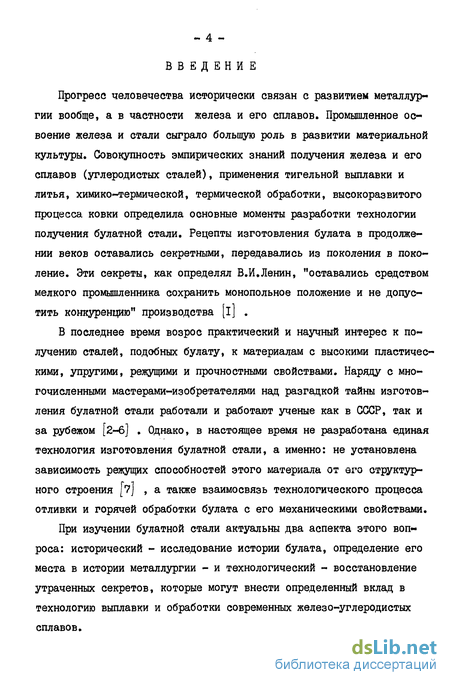 - 4 -

ВВЕДЕНИЕ

Прогресс человечества исторически связан с развитием металлургии вообще, а в частности железа и его сплавов. Промышленное освоение железа и стали сыграло большую роль в развитии материальной культуры. Совокупность эмпирических знаний получения железа и его сплавов (углеродистых сталей), применения тигельной выплавки и литья, химико-термической, термической обработки, высокоразвитого процесса ковки определила основные моменты разработки технологии получения булатной стали. Рецепты изготовления булата в продолжении веков оставались секретными, передавались из поколения в поколение. Эти секреты, как определял В.И.Ленин, "оставались средством мелкого промышленника сохранить монопольное положение и не допустить конкуренцию" производства [I] .

В последнее время возрос практический и научный интерес к получению сталей, подобных булату, к материалам с высокими пластическими, упругими, режущими и прочностными свойствами. Наряду с многочисленными мастерами-изобретателями над разгадкой тайны изготовления булатной стали работали и работают ученые как в СССР, так и за рубежом [2-6] . Однако, в настоящее время не разработана единая технология изготовления булатной стали, а именно: не установлена зависимость режущих способностей этого материала от его структурного строения [7] , а также взаимосвязь технологического процесса отливки и горячей обработки булата с его механическими свойствами.

При изучении булатной стали актуальны два аспекта этого вопроса: исторический - исследование истории булата, определение его места в истории металлургии - и технологический - восстановление утраченных секретов, которые могут внести определенный вклад в технологию выплавки и обработки современных железо-углеродистых сплавов.

dsLib.net
библиотека диссертаций